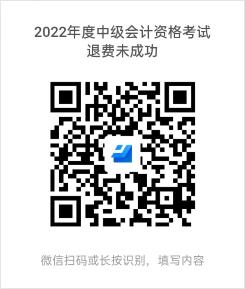 2022年度中级会计资格考试
退费未成功

微信扫码或长按识别，填写内容